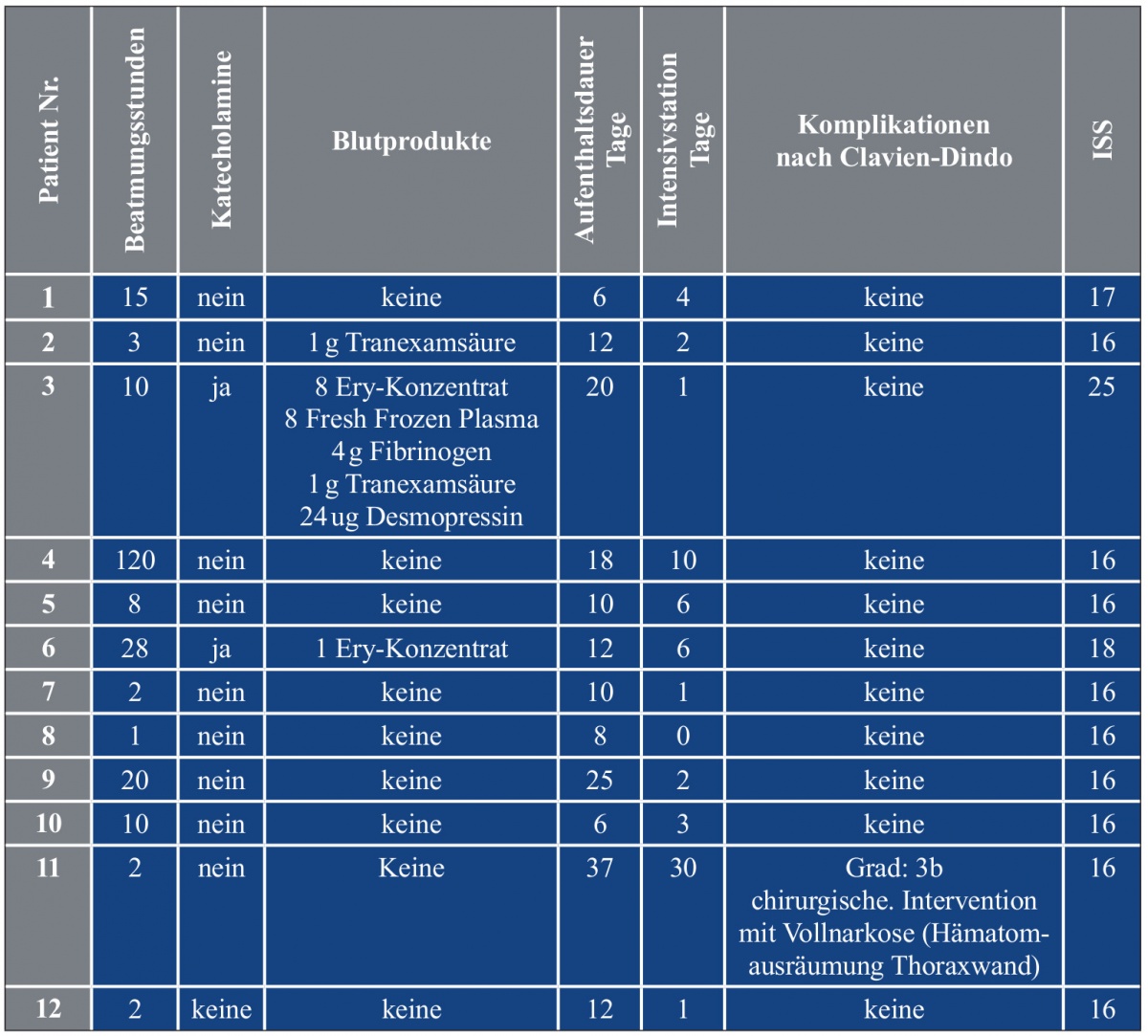 | Patient Nr. | Beatmungsstunden | Katecholamine | Blutprodukte | Aufenthaltsdauer Tage | Intensivstation Tage | Komplikationen nach Clavien-Dindo | ISS |
|---|---|---|---|---|---|---|---|
| 1 | 15 | nein | keine | 6 | 4 | keine | 17 |
| 2 | 3 | nein | 1 g Tranexamsäure | 12 | 2 | keine | 16 |
| 3 | 10 | ja | 8 Ery-Konzentrat 8 Fresh Frozen Plasma 4 g Fibrinogen 1 g Tranexamsäure 24 ug Desmopressin | 20 | 1 | keine | 25 |
| 4 | 120 | nein | keine | 18 | 10 | keine | 16 |
| 5 | 8 | nein | keine | 10 | 6 | keine | 16 |
| 6 | 28 | ja | 1 Ery-Konzentrat | 12 | 6 | keine | 18 |
| 7 | 2 | nein | keine | 10 | 1 | keine | 16 |
| 8 | 1 | nein | keine | 8 | 0 | keine | 16 |
| 9 | 20 | nein | keine | 25 | 2 | keine | 16 |
| 10 | 10 | nein | keine | 6 | 3 | keine | 16 |
| 11 | 2 | nein | Keine | 37 | 30 | Grad: 3b chirurgische. Intervention mit Vollnarkose (Hämatomausräumung Thoraxwand) | 16 |
| 12 | 2 | keine | keine | 12 | 1 | keine | 16 |